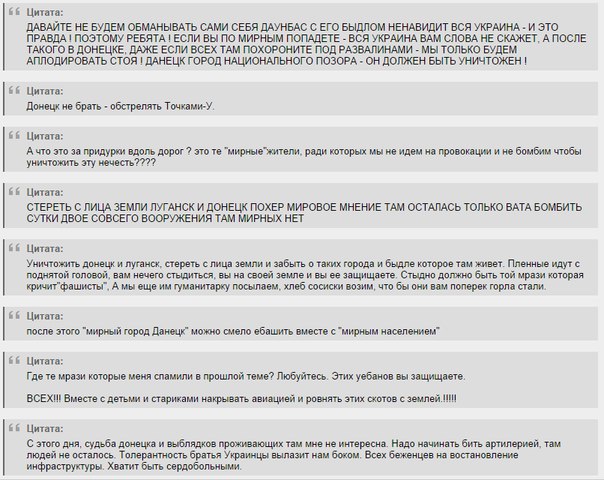 Цитата:
ДАВАЙТЕ НЕ БУДЕМ ОБМАНЫВАТЬ САМИ СЕБЯ ДАУНБАС С ЕГО БЫДЛОМ НЕНАВИДИТ ВСЯ УКРАИНА - И ЭТО ПРАВДА ! ПОЭТОМУ РЕБЯТА ! ЕСЛИ ВЫ ПО МИРНЫМ ПОПАДЕТЕ - ВСЯ УКРАИНА ВАМ СЛОВА НЕ СКАЖЕТ, А ПОСЛЕ ТАКОГО В ДОНЕЦКЕ, ДАЖЕ ЕСЛИ ВСЕХ ТАМ ПОХОРОНИТЕ ПОД РАЗВАЛИНАМИ - МЫ ТОЛЬКО БУДЕМ АПЛОДИРОВАТЬ СТОЯ ! ДАНЕЦК ГОРОД НАЦИОНАЛЬНОГО ПОЗОРА - ОН ДОЛЖЕН БЫТЬ УНИЧТОЖЕН !

Цитата:
Донецк не брать - обстрелять Точками-У.

Цитата:
А что это за придурки вдоль дорог ? это те "мирные"жители, ради которых мы не идем на провокации и не бомбим чтобы уничтожить эту нечесть????

Цитата:
СТЕРЕТЬ С ЛИЦА ЗЕМЛИ ЛУГАНСК И ДОНЕЦК ПОХЕР МИРОВОЕ МНЕНИЕ ТАМ ОСТАЛАСЬ ТОЛЬКО ВАТА БОМБИТЬ СУТКИ ДВОЕ СОВСЕГО ВООРУЖЕНИЯ ТАМ МИРНЫХ НЕТ

Цитата:
Уничтожить донецк и луганск, стереть с лица земли и забыть о таких города и быдле которое там живет. Пленные идут с поднятой головой, вам нечего стыдиться, вы на своей земле и вы ее защищаете. Стыдно должно быть той мрази которая кричит"фашисты", А мы еще им гуманитарку посылаем, хлеб сосиски возим, что бы они вам поперек горла стали.

Цитата:
после этого "мирный город Данецк" можно смело ебашить вместе с "мирным населением"

Цитата:
Где те мрази которые меня спамили в прошлой теме? Любуйтесь. Этих уебанов вы защищаете.

ВСЕХ!!! Вместе с детьми и стариками накрывать авиацией и ровнять этих скотов с землей.!!!!!

Цитата:
С этого дня, судьба донецка и выблядков проживающих там мне не интересна. Надо начинать бить артилерией, там людей не осталось. Толерантность братья Украинцы вылазит нам боком. Всех беженцев на востановление инфраструктуры. Хватит быть сердобольными.